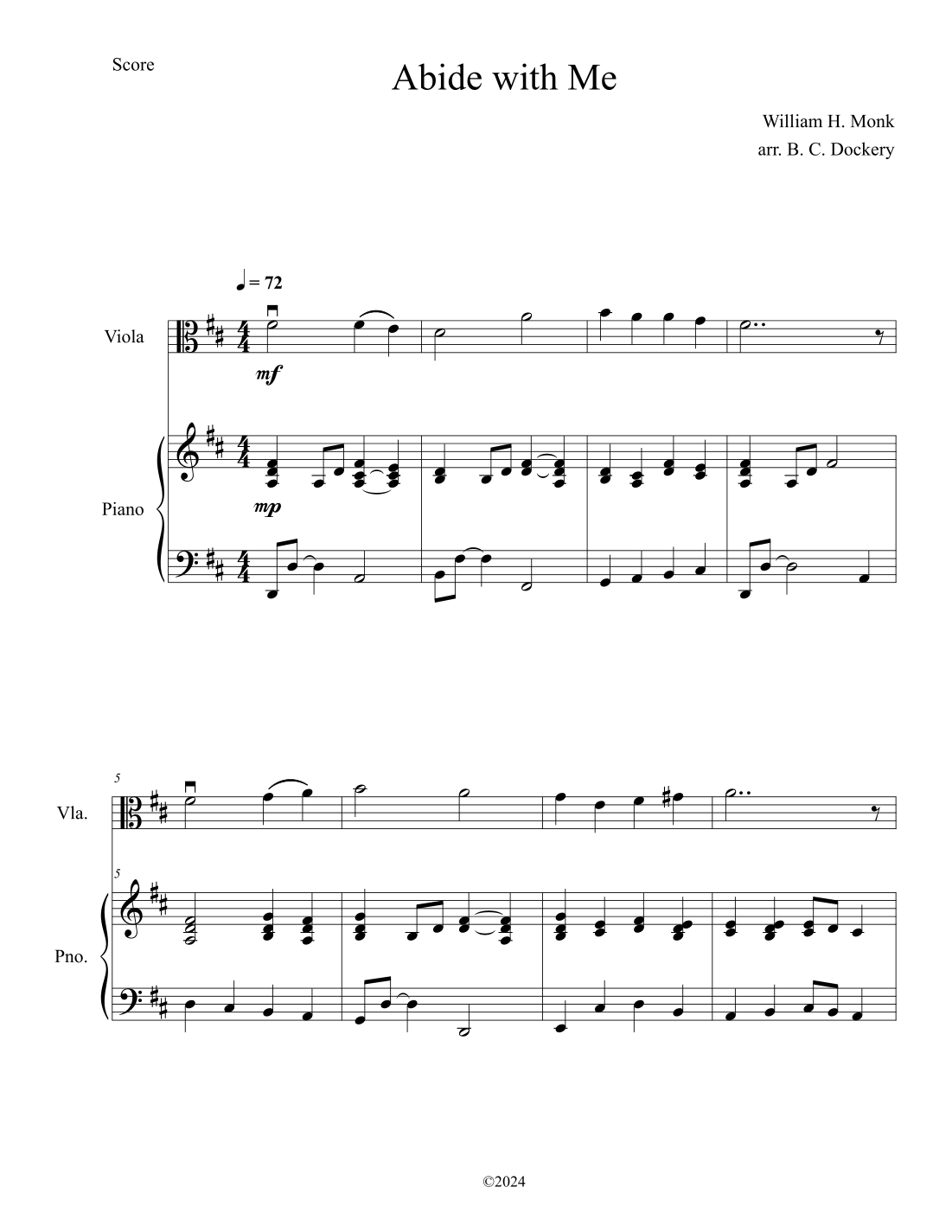 Score

Abide with Me

William H. Monk
arr. B. C. Dockery

♩ = 72

Viola

mf

Piano

mp

5

Vla.

5

Pno.

©2024